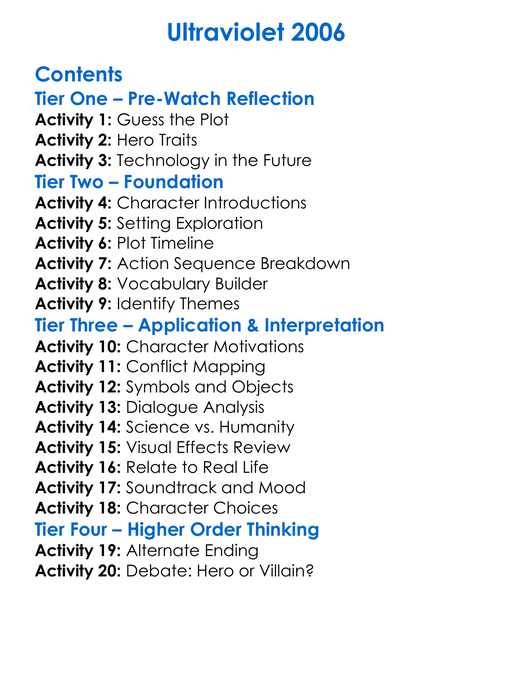 Ultraviolet 2006

Contents
Tier One – Pre-Watch Reflection
Activity 1: Guess the Plot
Activity 2: Hero Traits
Activity 3: Technology in the Future
Tier Two – Foundation
Activity 4: Character Introductions
Activity 5: Setting Exploration
Activity 6: Plot Timeline
Activity 7: Action Sequence Breakdown
Activity 8: Vocabulary Builder
Activity 9: Identify Themes
Tier Three – Application & Interpretation
Activity 10: Character Motivations
Activity 11: Conflict Mapping
Activity 12: Symbols and Objects
Activity 13: Dialogue Analysis
Activity 14: Science vs. Humanity
Activity 15: Visual Effects Review
Activity 16: Relate to Real Life
Activity 17: Soundtrack and Mood
Activity 18: Character Choices
Tier Four – Higher Order Thinking
Activity 19: Alternate Ending
Activity 20: Debate: Hero or Villain?